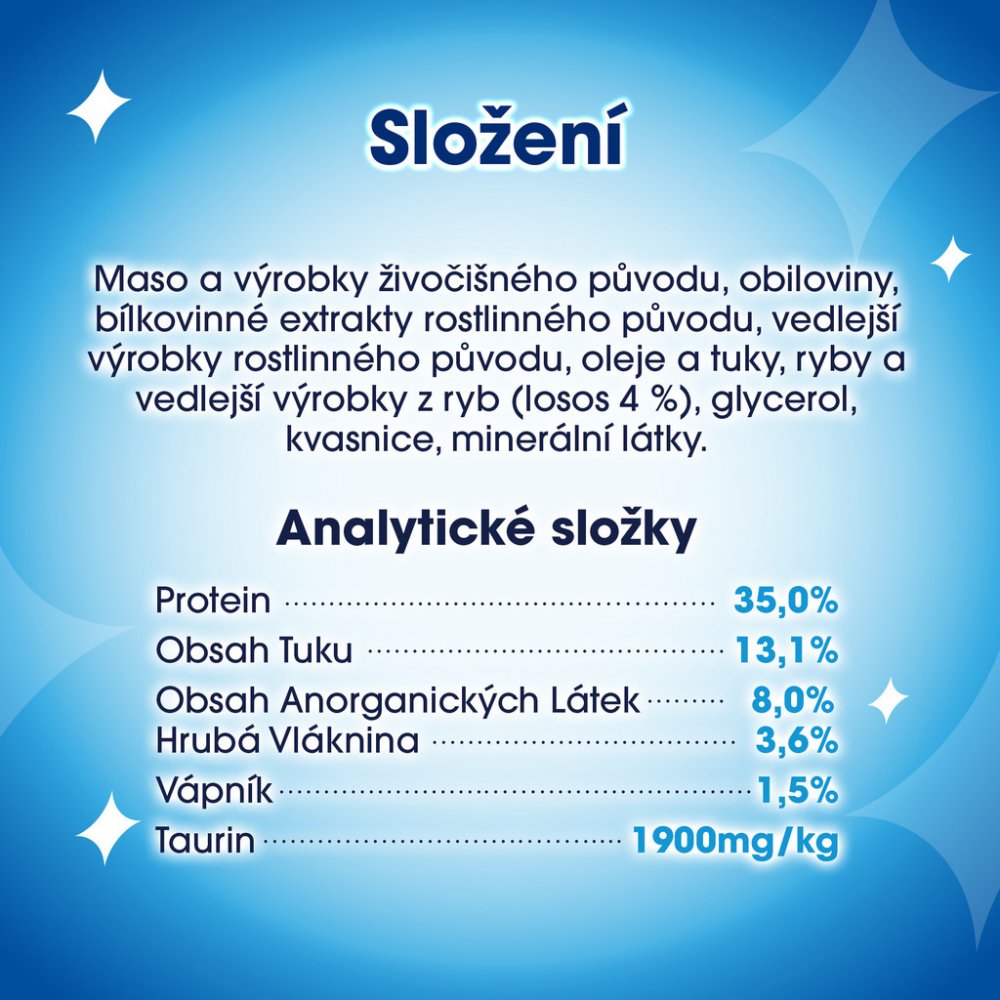 Složení

Maso a výrobky živočišného původu, obiloviny, bílkovinné extrakty rostlinného původu, vedlejší výrobky rostlinného původu, oleje a tuky, ryby a vedlejší výrobky z ryb (losos 4 %), glycerol, kvasnice, minerální látky.

Analytické složky

Protein 35,0%
Obsah Tuku 13,1%
Obsah Anorganických Látek 8,0%
Hrubá Vláknina 3,6%
Vápník 1,5%
Taurin 1900mg/kg